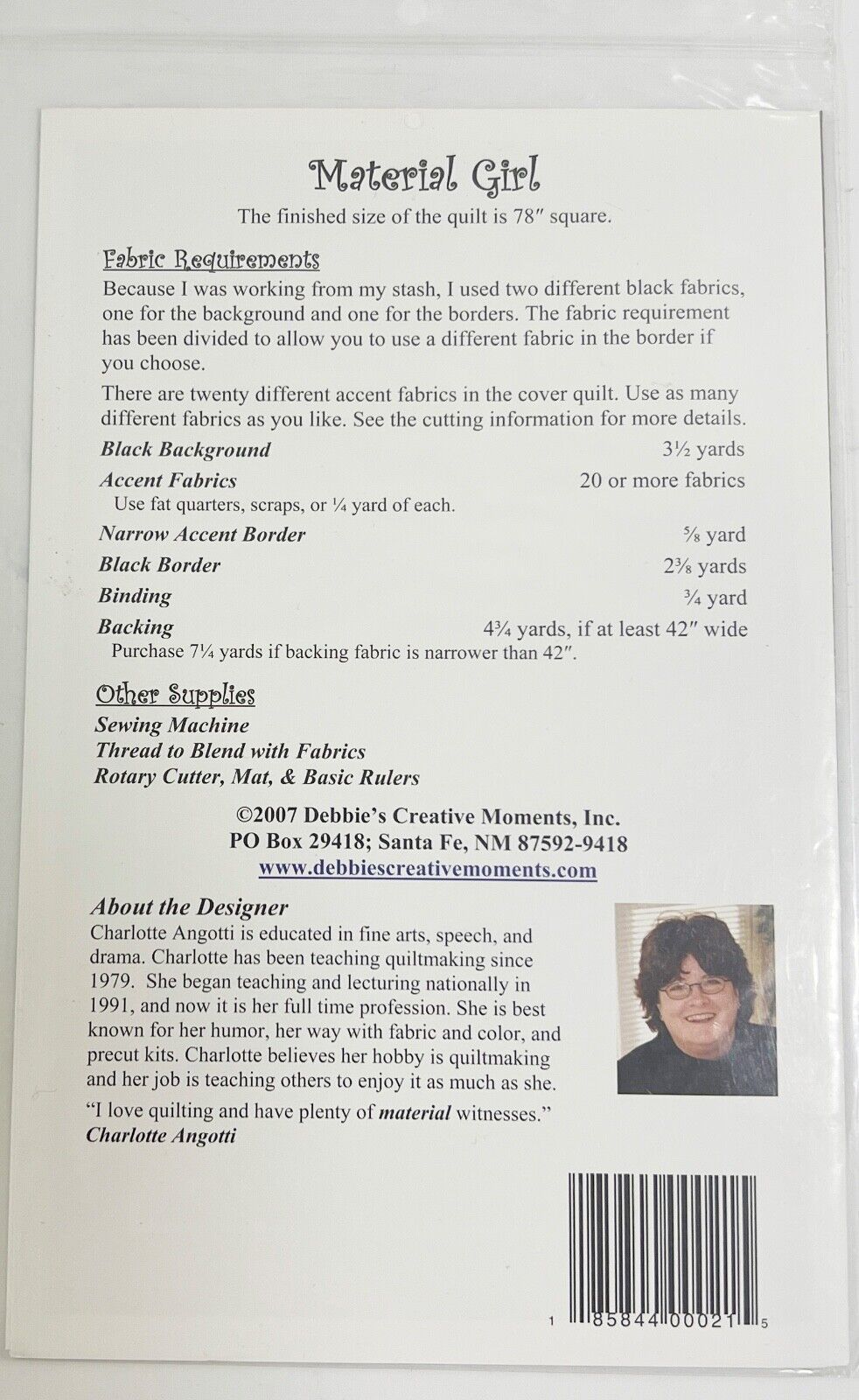 Material Girl

The finished size of the quilt is 78″ square.

Fabric Requirements

Because I was working from my stash, I used two different black fabrics, one for the background and one for the borders. The fabric requirement has been divided to allow you to use a different fabric in the border if you choose.

There are twenty different accent fabrics in the cover quilt. Use as many different fabrics as you like. See the cutting information for more details.

Black Background 3½ yards

Accent Fabrics 20 or more fabrics
Use fat quarters, scraps, or ¼ yard of each.

Narrow Accent Border ⅝ yard

Black Border 2⅜ yards

Binding ¾ yard

Backing 4¾ yards, if at least 42″ wide
Purchase 7¼ yards if backing fabric is narrower than 42″.

Other Supplies

Sewing Machine
Thread to Blend with Fabrics
Rotary Cutter, Mat, & Basic Rulers

©2007 Debbie's Creative Moments, Inc.
PO Box 29418; Santa Fe, NM 87592-9418
www.debbiescreativemoments.com

About the Designer

Charlotte Angotti is educated in fine arts, speech, and drama. Charlotte has been teaching quiltmaking since 1979. She began teaching and lecturing nationally in 1991, and now it is her full time profession. She is best known for her humor, her way with fabric and color, and precut kits. Charlotte believes her hobby is quiltmaking and her job is teaching others to enjoy it as much as she.

"I love quilting and have plenty of material witnesses."
Charlotte Angotti

1 85844 00021 5